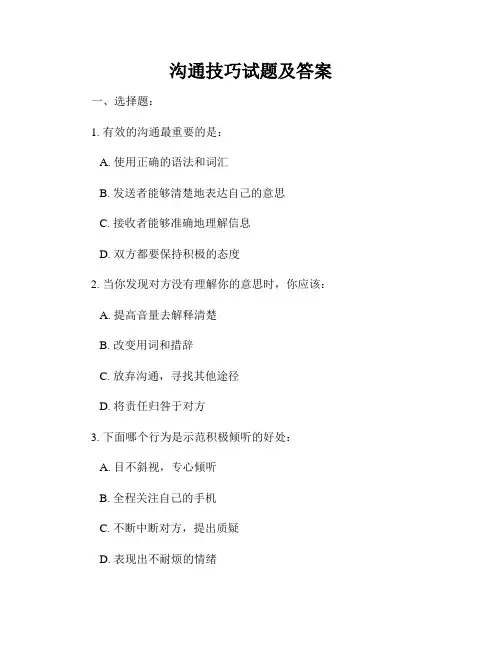 沟通技巧试题及答案

一、选择题：

1. 有效的沟通最重要的是：

A. 使用正确的语法和词汇

B. 发送者能够清楚地表达自己的意思

C. 接收者能够准确地理解信息

D. 双方都要保持积极的态度

2. 当你发现对方没有理解你的意思时，你应该：

A. 提高音量去解释清楚

B. 改变用词和措辞

C. 放弃沟通，寻找其他途径

D. 将责任归咎于对方

3. 下面哪个行为是示范积极倾听的好处：

A. 目不斜视，专心倾听

B. 全程关注自己的手机

C. 不断中断对方，提出质疑

D. 表现出不耐烦的情绪